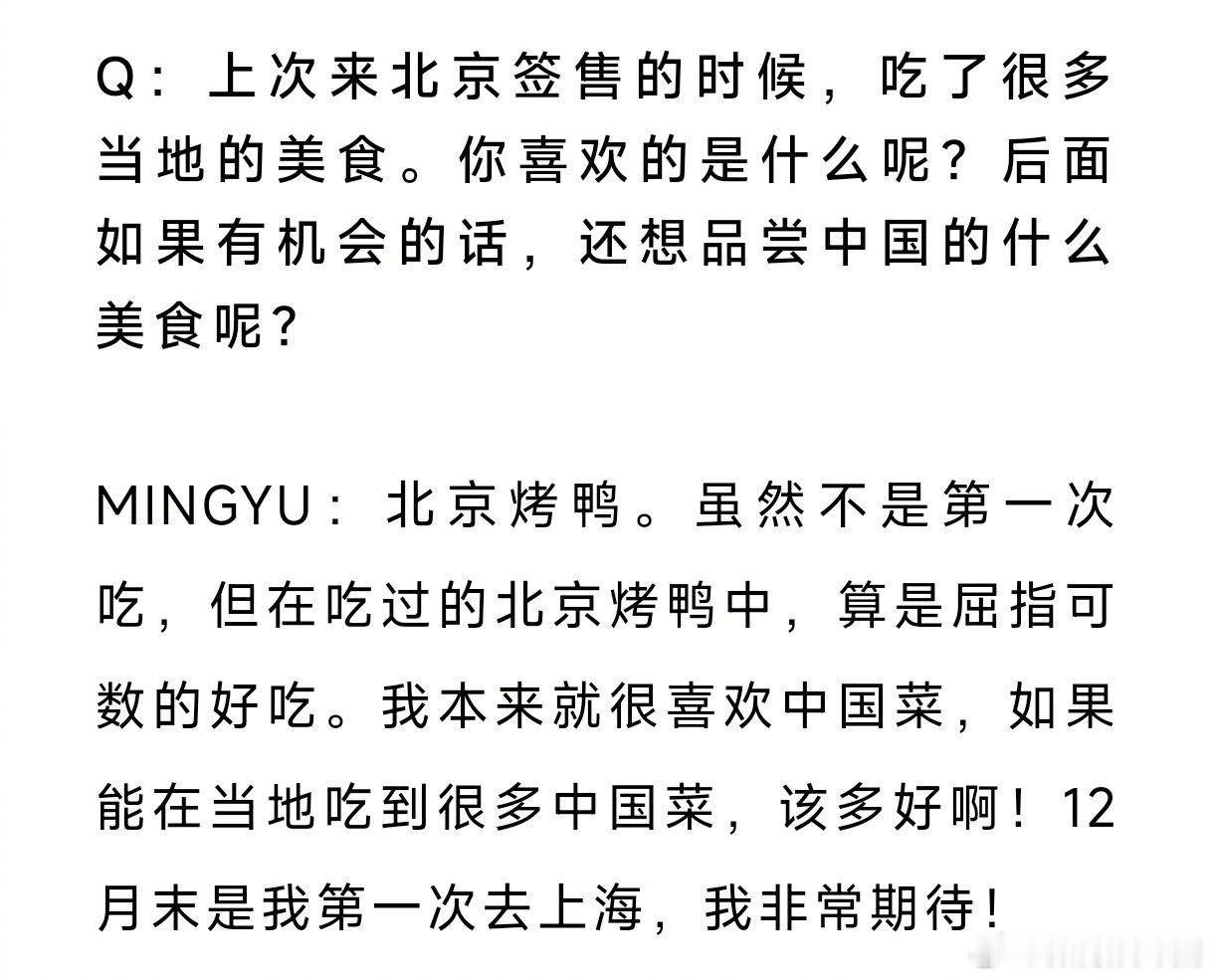 Q：上次来北京签售的时候，吃了很多当地的美食。你喜欢的是什么呢？后面如果有机会的话，还想品尝中国的什么美食呢？

MINGYU：北京烤鸭。虽然不是第一次吃，但在吃过的北京烤鸭中，算是屈指可数的好吃。我本来就很喜欢中国菜，如果能在当地吃到很多中国菜，该多好啊！12月末是我第一次去上海，我非常期待！